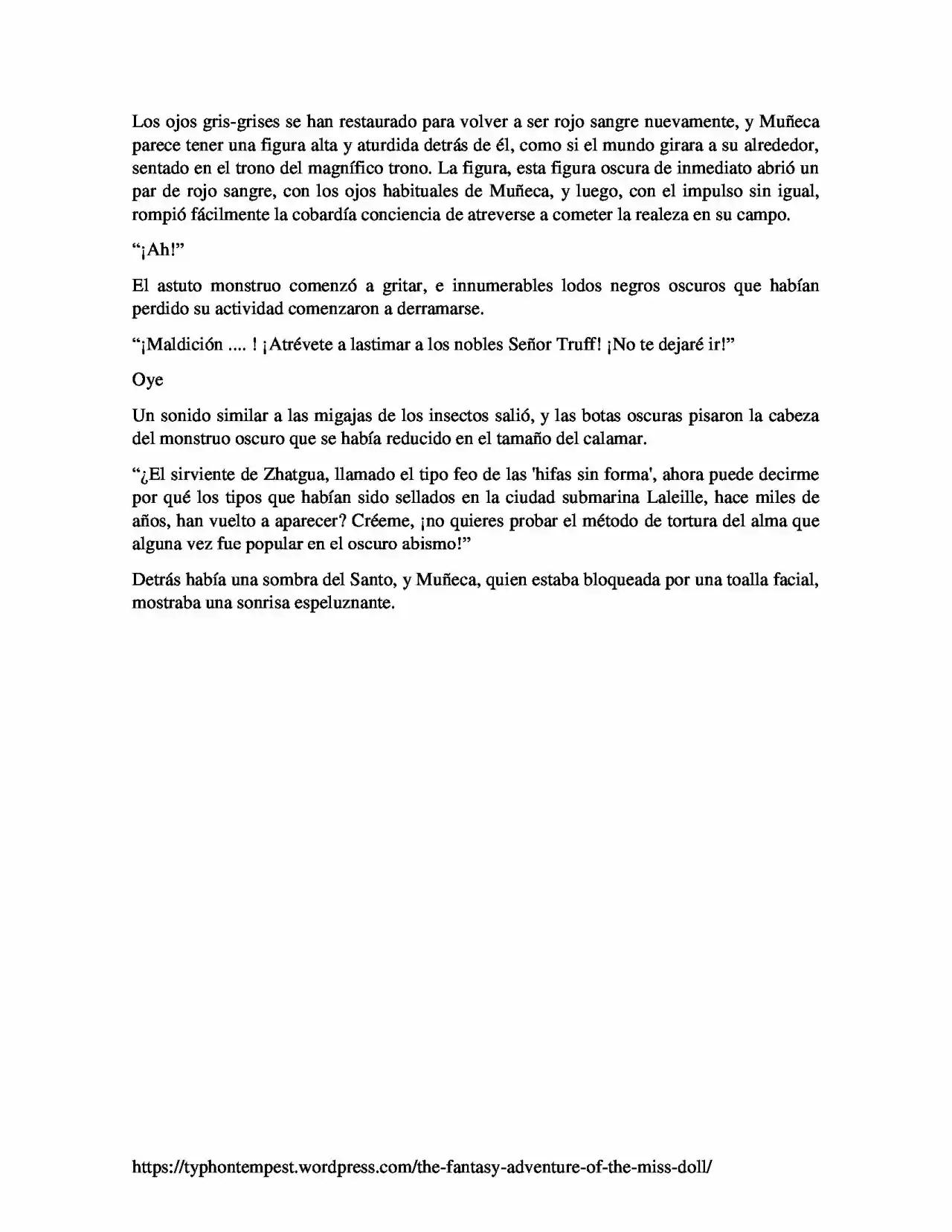 Los ojos gris-grises se han restaurado para volver a ser rojo sangre nuevamente, y Muñeca parece tener una figura alta y aturdida detrás de él, como si el mundo girara a su alrededor, sentado en el trono del magnífico trono. La figura, esta figura oscura de inmediato abrió un par de rojo sangre, con los ojos habituales de Muñeca, y luego, con el impulso sin igual, rompió fácilmente la cobardía conciencia de atreverse a cometer la realeza en su campo.

"¡Ah!"

El astuto monstruo comenzó a gritar, e innumerables lodos negros oscuros que habían perdido su actividad comenzaron a derramarse.

"¡Maldición .... ! ¡Atrévete a lastimar a los nobles Señor Truff! ¡No te dejaré ir!"

Oye

Un sonido similar a las migajas de los insectos salió, y las botas oscuras pisaron la cabeza del monstruo oscuro que se había reducido en el tamaño del calamar.

"¿El sirviente de Zhatgua, llamado el tipo feo de las 'hifas sin forma', ahora puede decirme por qué los tipos que habían sido sellados en la ciudad submarina Laleille, hace miles de años, han vuelto a aparecer? Créeme, ¡no quieres probar el método de tortura del alma que alguna vez fue popular en el oscuro abismo!"

Detrás había una sombra del Santo, y Muñeca, quien estaba bloqueada por una toalla facial, mostraba una sonrisa espeluznante.

https://typhontempest.wordpress.com/the-fantasy-adventure-of-the-miss-doll/